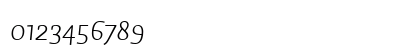 0123456789